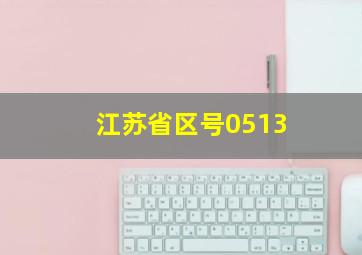 江苏省区号0513